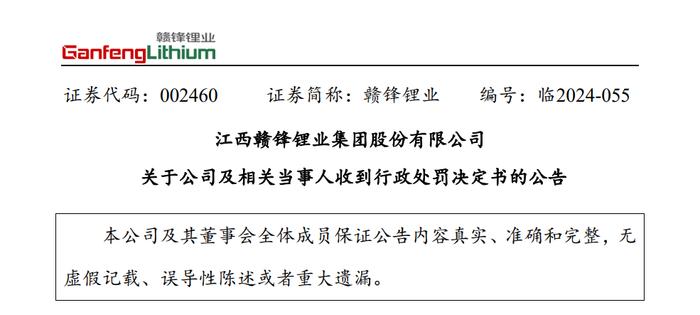 赣锋锂业
GanfengLithium

证券代码：002460　　证券简称：赣锋锂业　　编号：临2024-055

江西赣锋锂业集团股份有限公司

关于公司及相关当事人收到行政处罚决定书的公告

本公司及其董事会全体成员保证公告内容真实、准确和完整，无虚假记载、误导性陈述或者重大遗漏。